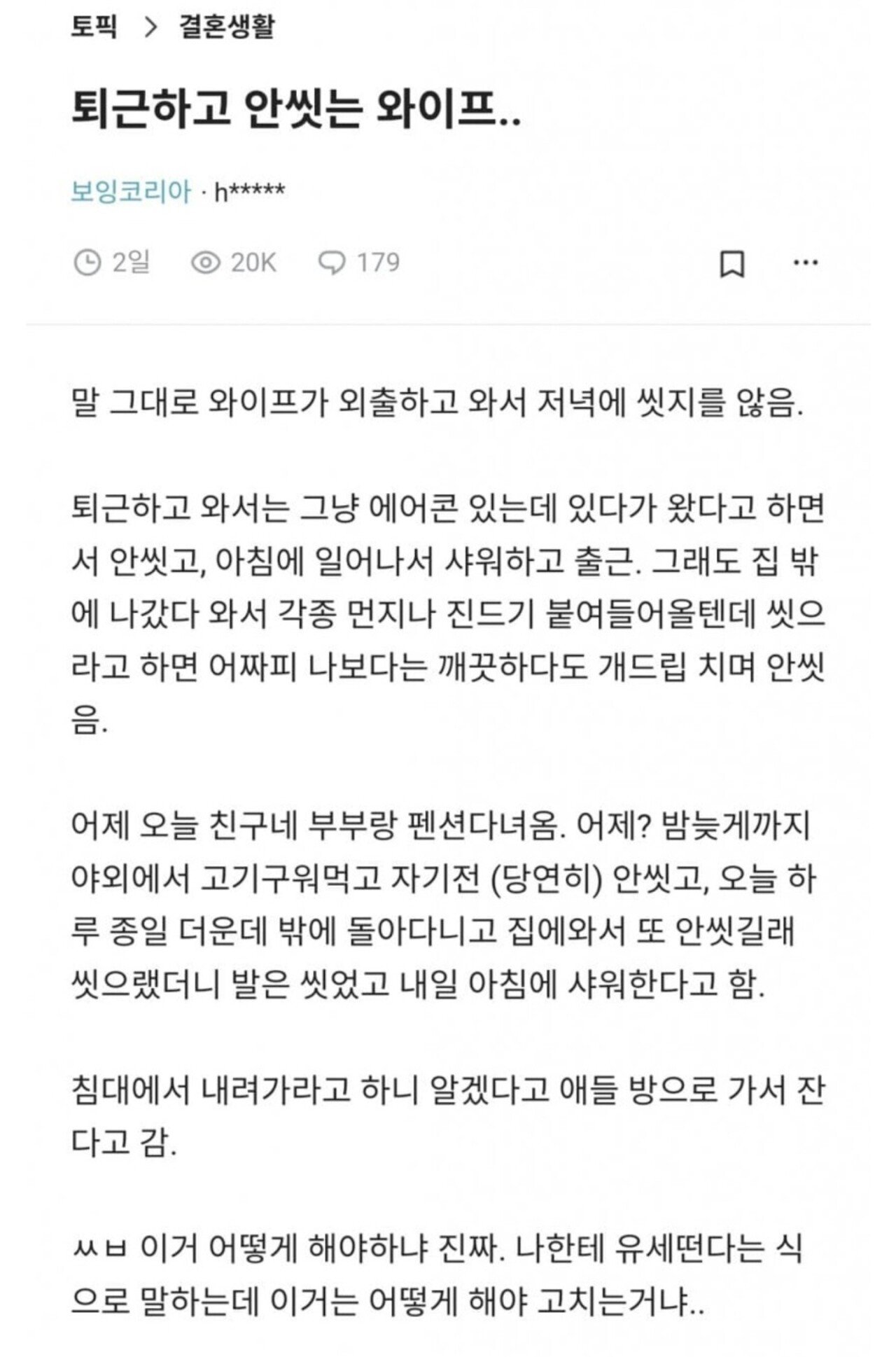 토픽 > 결혼생활

퇴근하고 안씻는 와이프..

보잉코리아 · h*****

2일 20K 179

말 그대로 와이프가 외출하고 와서 저녁에 씻지를 않음.

퇴근하고 와서는 그냥 에어콘 있는데 있다가 왔다고 하면서 안씻고, 아침에 일어나서 샤워하고 출근. 그래도 집 밖에 나갔다 와서 각종 먼지나 진드기 붙여들어올텐데 씻으라고 하면 어짜피 나보다는 깨끗하다도 개드립 치며 안씻음.

어제 오늘 친구네 부부랑 펜션다녀옴. 어제? 밤늦게까지 야외에서 고기구워먹고 자기전 (당연히) 안씻고, 오늘 하루 종일 더운데 밖에 돌아다니고 집에와서 또 안씻길래 씻으랬더니 발은 씻었고 내일 아침에 샤워한다고 함.

침대에서 내려가라고 하니 알겠다고 애들 방으로 가서 잔다고 감.

ㅆㅂ 이거 어떻게 해야하냐 진짜. 나한테 유세떤다는 식으로 말하는데 이거는 어떻게 해야 고치는거냐..